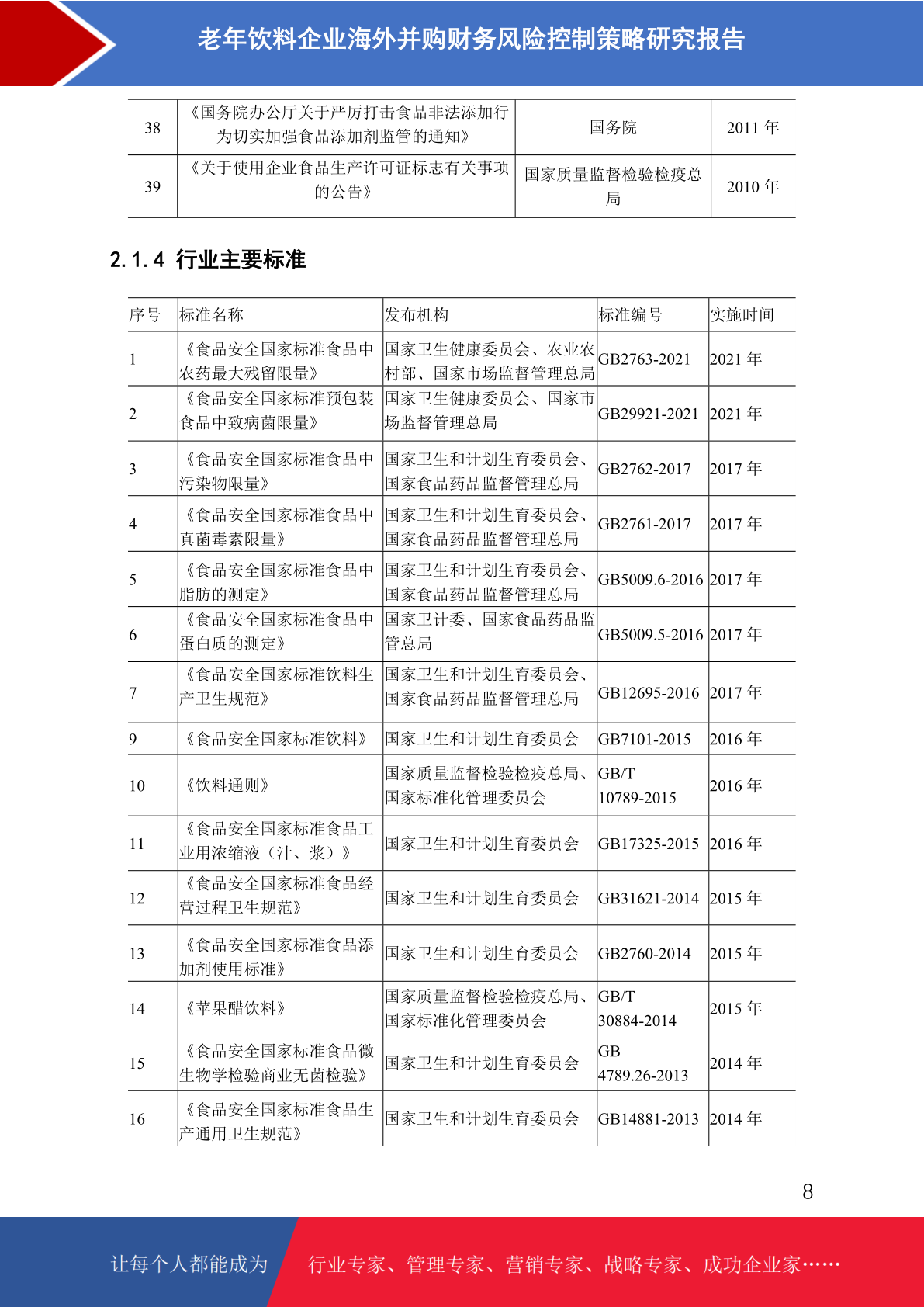 老年饮料企业海外并购财务风险控制策略研究报告

| 38 | 《国务院办公厅关于严厉打击食品非法添加行为切实加强食品添加剂监管的通知》 | 国务院 | 2011 年 |
|---|---|---|---|
| 39 | 《关于使用企业食品生产许可证标志有关事项的公告》 | 国家质量监督检验检疫总局 | 2010 年 |

2.1.4 行业主要标准

| 序号 | 标准名称 | 发布机构 | 标准编号 | 实施时间 |
|---|---|---|---|---|
| 1 | 《食品安全国家标准食品中农药最大残留限量》 | 国家卫生健康委员会、农业农村部、国家市场监督管理总局 | GB2763-2021 | 2021 年 |
| 2 | 《食品安全国家标准预包装食品中致病菌限量》 | 国家卫生健康委员会、国家市场监督管理总局 | GB29921-2021 | 2021 年 |
| 3 | 《食品安全国家标准食品中污染物限量》 | 国家卫生和计划生育委员会、国家食品药品监督管理总局 | GB2762-2017 | 2017 年 |
| 4 | 《食品安全国家标准食品中真菌毒素限量》 | 国家卫生和计划生育委员会、国家食品药品监督管理总局 | GB2761-2017 | 2017 年 |
| 5 | 《食品安全国家标准食品中脂肪的测定》 | 国家卫生和计划生育委员会、国家食品药品监督管理总局 | GB5009.6-2016 | 2017 年 |
| 6 | 《食品安全国家标准食品中蛋白质的测定》 | 国家卫计委、国家食品药品监管总局 | GB5009.5-2016 | 2017 年 |
| 7 | 《食品安全国家标准饮料生产卫生规范》 | 国家卫生和计划生育委员会、国家食品药品监督管理总局 | GB12695-2016 | 2017 年 |
| 9 | 《食品安全国家标准饮料》 | 国家卫生和计划生育委员会 | GB7101-2015 | 2016 年 |
| 10 | 《饮料通则》 | 国家质量监督检验检疫总局、国家标准化管理委员会 | GB/T 10789-2015 | 2016 年 |
| 11 | 《食品安全国家标准食品工业用浓缩液（汁、浆）》 | 国家卫生和计划生育委员会 | GB17325-2015 | 2016 年 |
| 12 | 《食品安全国家标准食品经营过程卫生规范》 | 国家卫生和计划生育委员会 | GB31621-2014 | 2015 年 |
| 13 | 《食品安全国家标准食品添加剂使用标准》 | 国家卫生和计划生育委员会 | GB2760-2014 | 2015 年 |
| 14 | 《苹果醋饮料》 | 国家质量监督检验检疫总局、国家标准化管理委员会 | GB/T 30884-2014 | 2015 年 |
| 15 | 《食品安全国家标准食品微生物学检验商业无菌检验》 | 国家卫生和计划生育委员会 | GB 4789.26-2013 | 2014 年 |
| 16 | 《食品安全国家标准食品生产通用卫生规范》 | 国家卫生和计划生育委员会 | GB14881-2013 | 2014 年 |

8

让每个人都能成为 行业专家、管理专家、营销专家、战略专家、成功企业家……